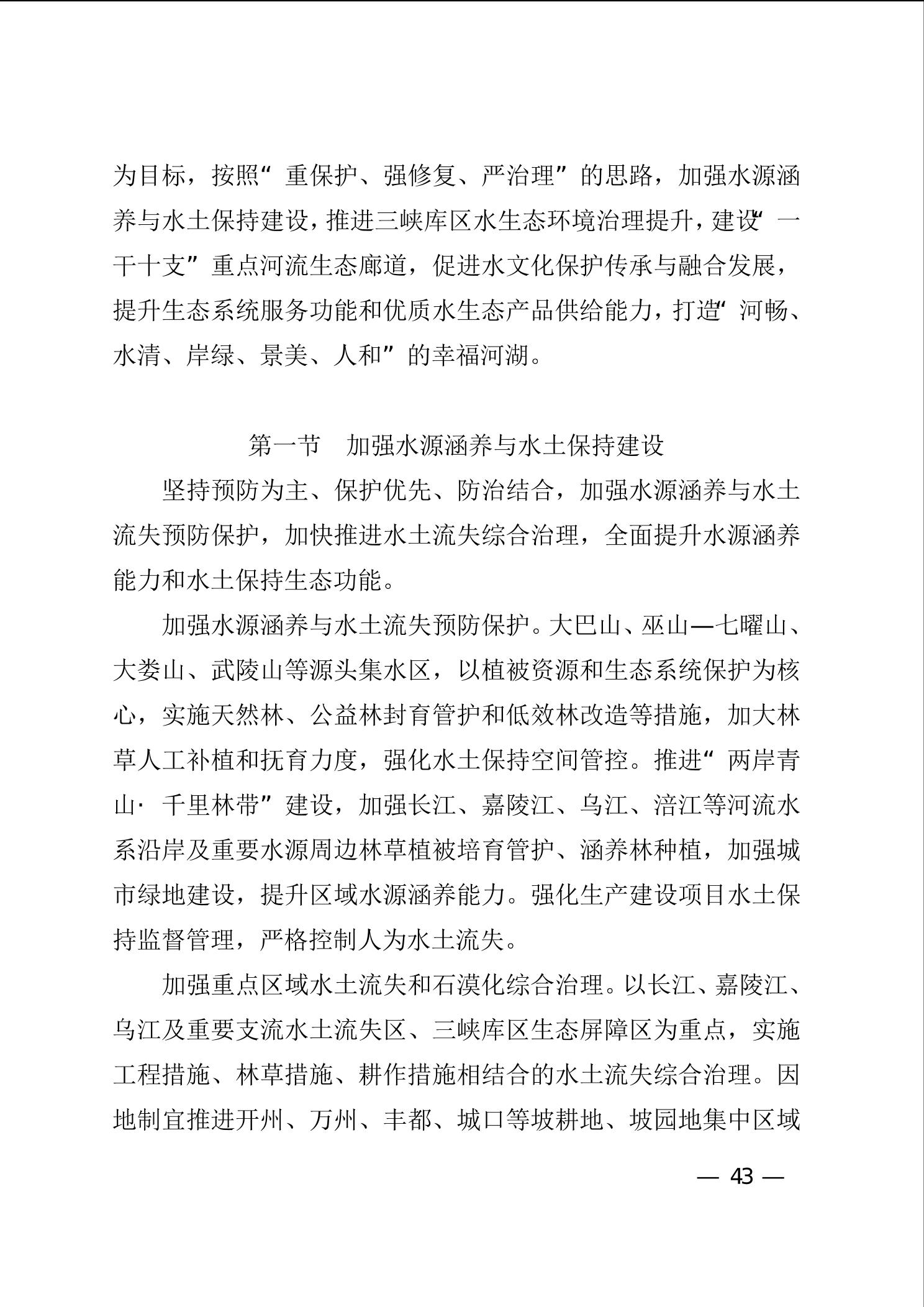 为目标，按照“重保护、强修复、严治理”的思路，加强水源涵养与水土保持建设，推进三峡库区水生态环境治理提升，建设“一干十支”重点河流生态廊道，促进水文化保护传承与融合发展，提升生态系统服务功能和优质水生态产品供给能力，打造“河畅、水清、岸绿、景美、人和”的幸福河湖。

第一节 加强水源涵养与水土保持建设

坚持预防为主、保护优先、防治结合，加强水源涵养与水土流失预防保护，加快推进水土流失综合治理，全面提升水源涵养能力和水土保持生态功能。

加强水源涵养与水土流失预防保护。大巴山、巫山—七曜山、大娄山、武陵山等源头集水区，以植被资源和生态系统保护为核心，实施天然林、公益林封育管护和低效林改造等措施，加大林草人工补植和抚育力度，强化水土保持空间管控。推进“两岸青山·千里林带”建设，加强长江、嘉陵江、乌江、涪江等河流水系沿岸及重要水源周边林草植被培育管护、涵养林种植，加强城市绿地建设，提升区域水源涵养能力。强化生产建设项目水土保持监督管理，严格控制人为水土流失。

加强重点区域水土流失和石漠化综合治理。以长江、嘉陵江、乌江及重要支流水土流失区、三峡库区生态屏障区为重点，实施工程措施、林草措施、耕作措施相结合的水土流失综合治理。因地制宜推进开州、万州、丰都、城口等坡耕地、坡园地集中区域

— 43 —